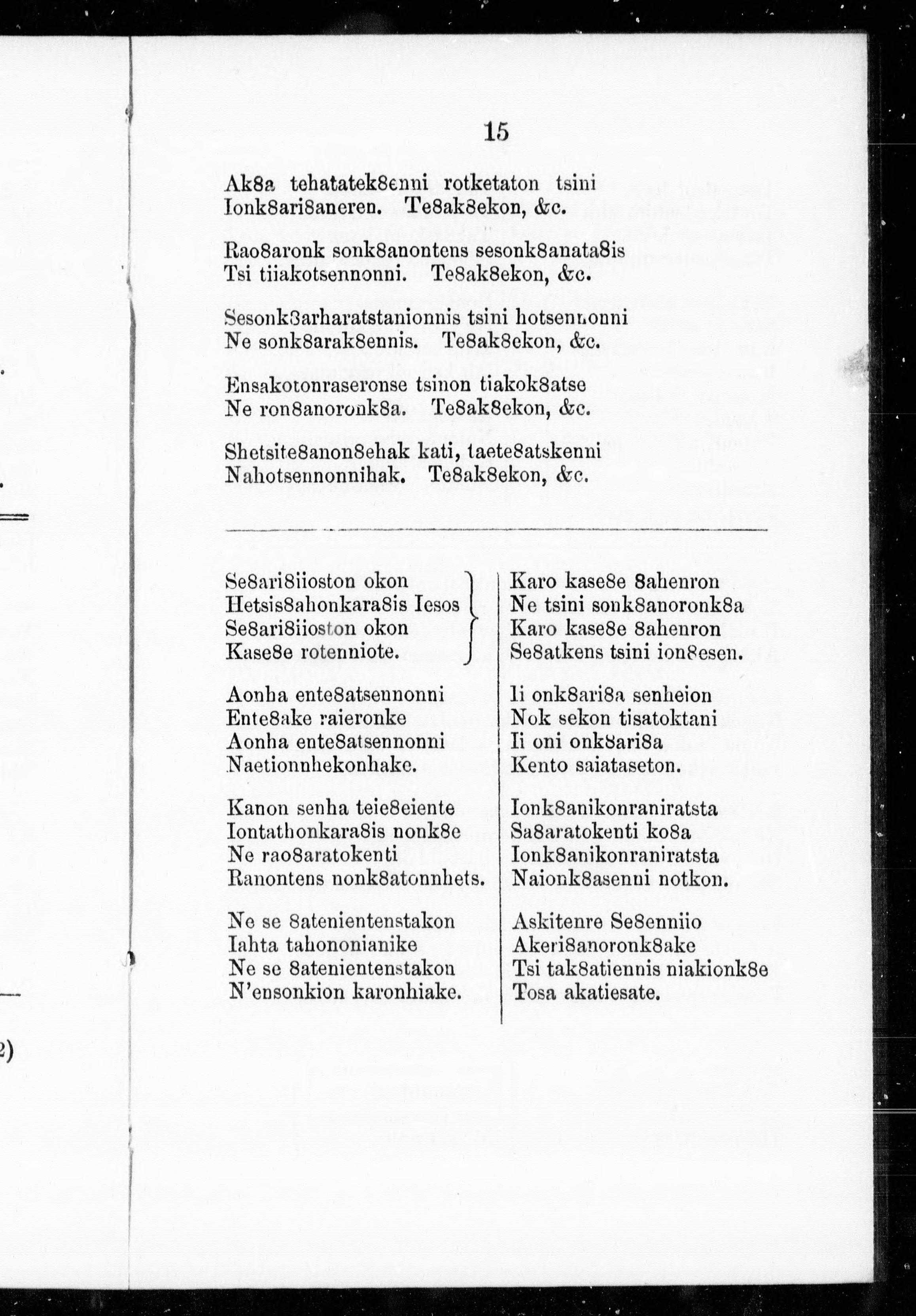 15

Ak8a tehatatek8enni rotketaton tsini Ionk8ari8aneren. Te8ak8ekon, &c.

Rao8aronk sonk8anontens sesonk8anata8is Tsi tiiakotsennonni. Te8ak8ekon, &c.

Sesonk8arharatstanionnis tsini hotsennonni Ne sonk8arak8ennis. Te8ak8ekon, &c.

Ensakotonraseronse tsinon tiakok8atse Ne ron8anoronk8a. Te8ak8ekon, &c.

Shetsite8anon8ehak kati, taete8atskenni Nahotsennonnihak. Te8ak8ekon, &c.

Se8ari8iioston okon
Hetsis8ahonkara8is Iesos
Se8ari8iioston okon
Kase8e rotenniote.

Aonha ente8atsennonni
Ente8ake raieronke
Aonha ente8atsennonni
Naetionnhekonhake.

Kanon senha teie8eiente
Iontathonkara8is nonk8e
Ne rao8aratokenti
Ranontens nonk8atonnhets.

Ne se 8atenientenstakon
Iahta tahononianike
Ne se 8atenientenstakon
N'ensonkion karonhiake.

Karo kase8e 8ahenron
Ne tsini sonk8anoronk8a
Karo kase8e 8ahenron
Se8atkens tsini ion8esen.

Ii onk8ari8a senheion
Nok sekon tisatoktani
Ii oni onk8ari8a
Kento saiataseton.

Ionk8anikonraniratsta
Sa8aratokenti ko8a
Ionk8anikonraniratsta
Naionk8asenni notkon.

Askitenre Se8enniio
Akeri8anoronk8ake
Tsi tak8atiennis niakionk8e
Tosa akatiesate.